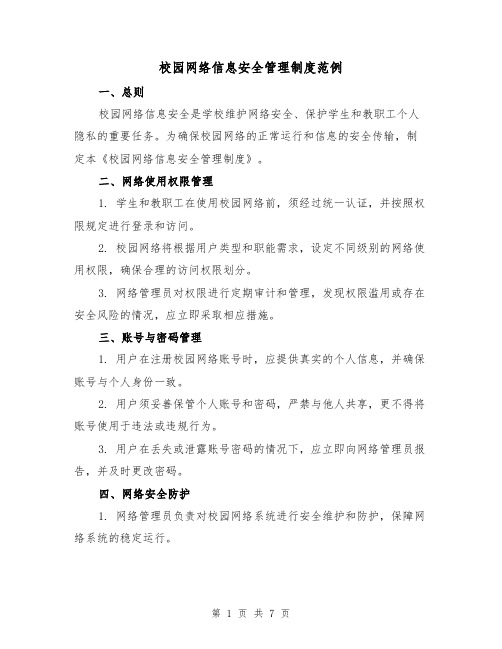 校园网络信息安全管理制度范例

一、总则

校园网络信息安全是学校维护网络安全、保护学生和教职工个人隐私的重要任务。为确保校园网络的正常运行和信息的安全传输，制定本《校园网络信息安全管理制度》。

二、网络使用权限管理

1. 学生和教职工在使用校园网络前，须经过统一认证，并按照权限规定进行登录和访问。

2. 校园网络将根据用户类型和职能需求，设定不同级别的网络使用权限，确保合理的访问权限划分。

3. 网络管理员对权限进行定期审计和管理，发现权限滥用或存在安全风险的情况，应立即采取相应措施。

三、账号与密码管理

1. 用户在注册校园网络账号时，应提供真实的个人信息，并确保账号与个人身份一致。

2. 用户须妥善保管个人账号和密码，严禁与他人共享，更不得将账号使用于违法或违规行为。

3. 用户在丢失或泄露账号密码的情况下，应立即向网络管理员报告，并及时更改密码。

四、网络安全防护

1. 网络管理员负责对校园网络系统进行安全维护和防护，保障网络系统的稳定运行。

第 1 页 共 7 页